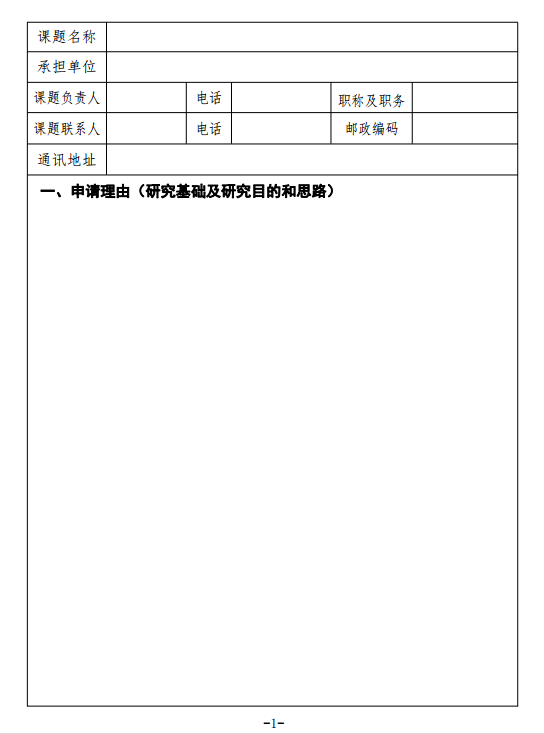 | 课题名称 | | | | | |
|---|---|---|---|---|---|
| 承担单位 | | | | | |
| 课题负责人 | | 电话 | | 职称及职务 | |
| 课题联系人 | | 电话 | | 邮政编码 | |
| 通讯地址 | | | | | |

一、申请理由（研究基础及研究目的和思路）

-1-